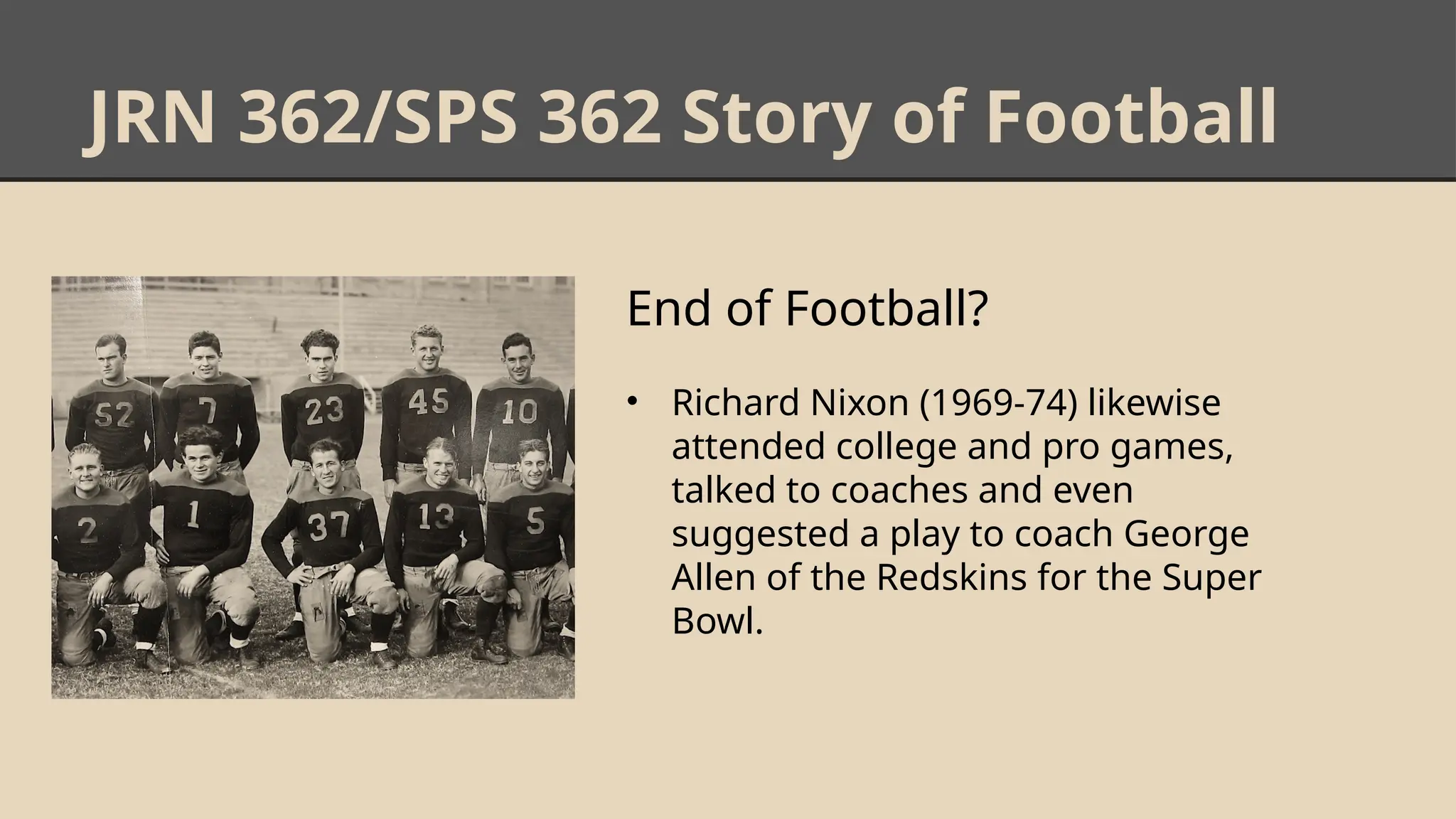 JRN 362/SPS 362 Story of Football

52 7 23 45 10
2 1 37 13 5

End of Football?

• Richard Nixon (1969-74) likewise attended college and pro games, talked to coaches and even suggested a play to coach George Allen of the Redskins for the Super Bowl.